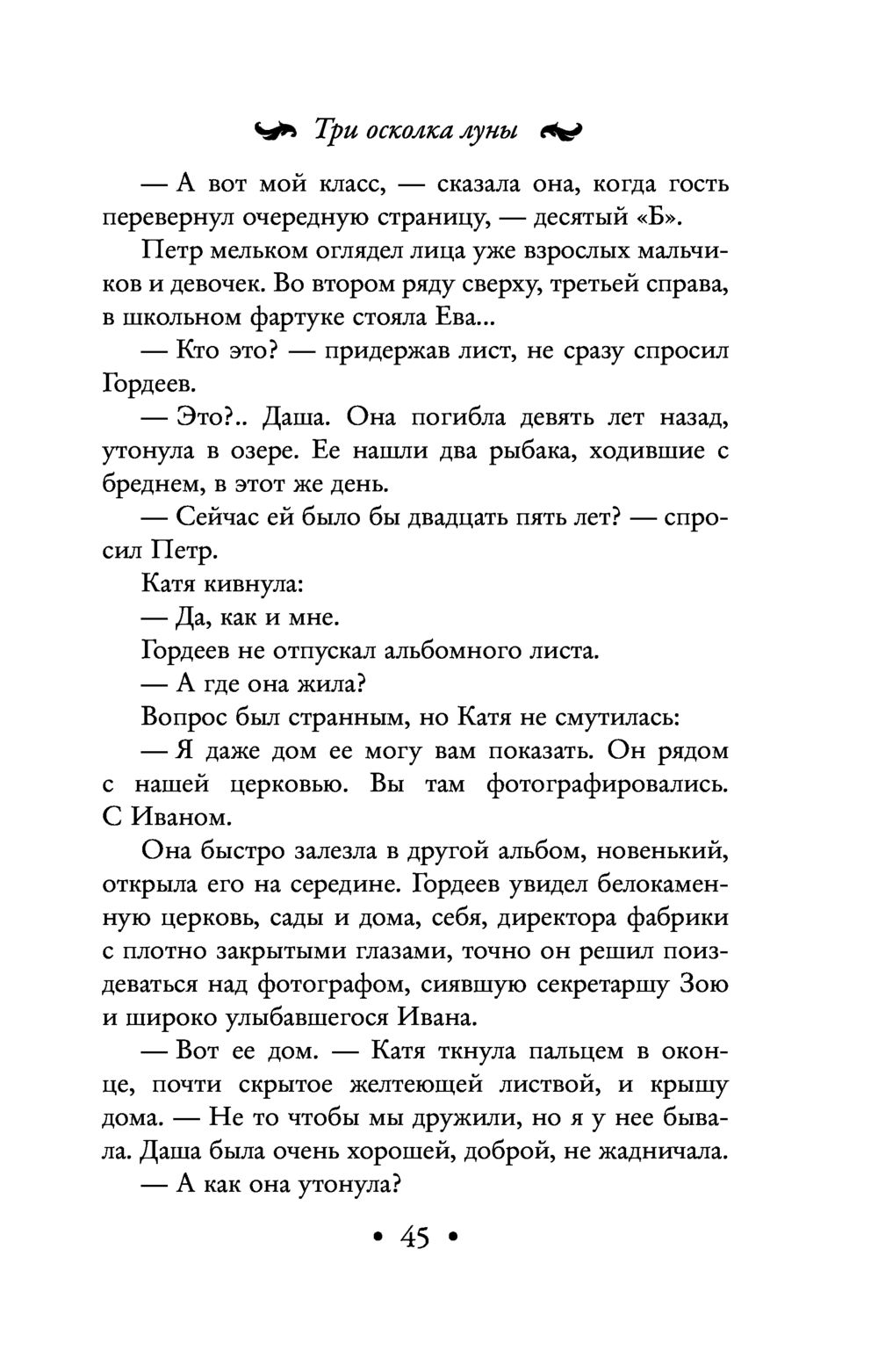 Три осколка луны

— А вот мой класс, — сказала она, когда гость перевернул очередную страницу, — десятый «Б».

Петр мельком оглядел лица уже взрослых мальчиков и девочек. Во втором ряду сверху, третьей справа, в школьном фартуке стояла Ева...

— Кто это? — придержав лист, не сразу спросил Гордеев.

— Это?.. Даша. Она погибла девять лет назад, утонула в озере. Ее нашли два рыбака, ходившие с бреднем, в этот же день.

— Сейчас ей было бы двадцать пять лет? — спросил Петр.

Катя кивнула:

— Да, как и мне.

Гордеев не отпускал альбомного листа.

— А где она жила?

Вопрос был странным, но Катя не смутилась:

— Я даже дом ее могу вам показать. Он рядом с нашей церковью. Вы там фотографировались. С Иваном.

Она быстро залезла в другой альбом, новенький, открыла его на середине. Гордеев увидел белокаменную церковь, сады и дома, себя, директора фабрики с плотно закрытыми глазами, точно он решил поиздеваться над фотографом, сиявшую секретаршу Зою и широко улыбавшегося Ивана.

— Вот ее дом. — Катя ткнула пальцем в оконце, почти скрытое желтеющей листвой, и крышу дома. — Не то чтобы мы дружили, но я у нее бывала. Даша была очень хорошей, доброй, не жадничала.

— А как она утонула?

• 45 •